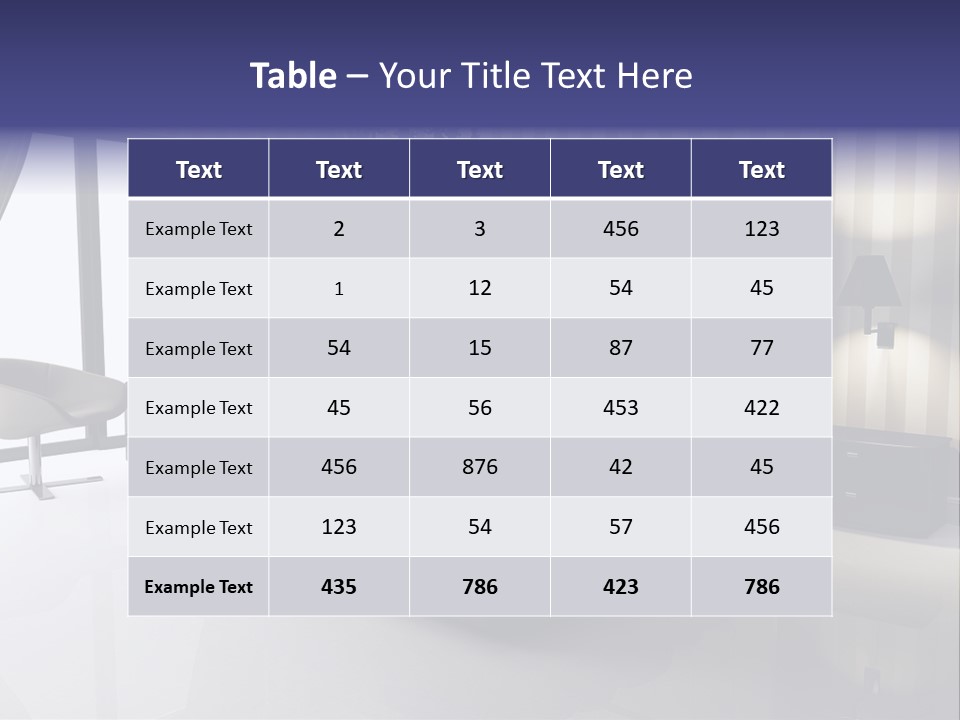 Table – Your Title Text Here

| Text | Text | Text | Text | Text |
|---|---|---|---|---|
| Example Text | 2 | 3 | 456 | 123 |
| Example Text | 1 | 12 | 54 | 45 |
| Example Text | 54 | 15 | 87 | 77 |
| Example Text | 45 | 56 | 453 | 422 |
| Example Text | 456 | 876 | 42 | 45 |
| Example Text | 123 | 54 | 57 | 456 |
| Example Text | 435 | 786 | 423 | 786 |